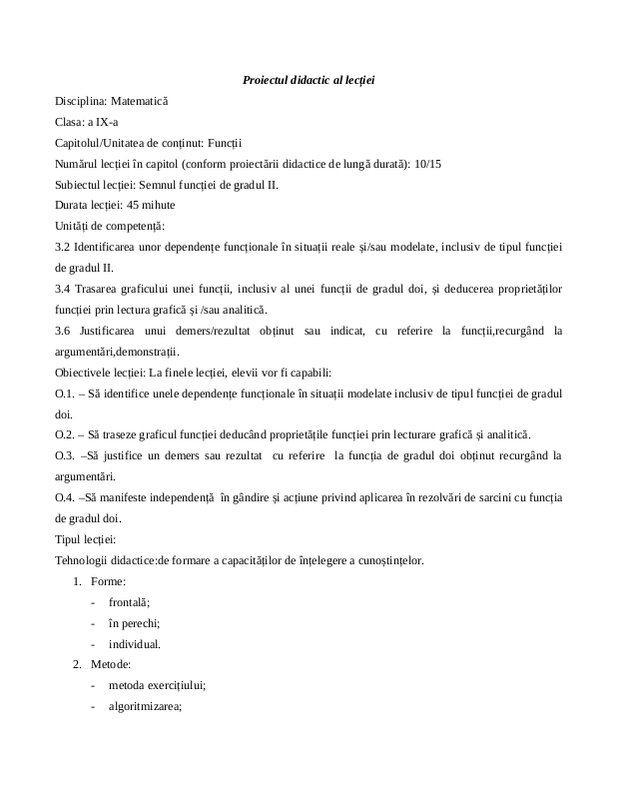 Proiectul didactic al lecției

Disciplina: Matematică

Clasa: a IX-a

Capitolul/Unitatea de conținut: Funcții

Numărul lecției în capitol (conform proiectării didactice de lungă durată): 10/15

Subiectul lecției: Semnul funcției de gradul II.

Durata lecției: 45 mihute

Unități de competență:

3.2 Identificarea unor dependențe funcționale în situații reale și/sau modelate, inclusiv de tipul funcției de gradul II.

3.4 Trasarea graficului unei funcții, inclusiv al unei funcții de gradul doi, și deducerea proprietăților funcției prin lectura grafică și /sau analitică.

3.6 Justificarea unui demers/rezultat obținut sau indicat, cu referire la funcții,recurgând la argumentări,demonstrații.

Obiectivele lecției: La finele lecției, elevii vor fi capabili:

O.1. – Să identifice unele dependențe funcționale în situații modelate inclusiv de tipul funcției de gradul doi.

O.2. – Să traseze graficul funcției deducând proprietățile funcției prin lecturare grafică și analitică.

O.3. –Să justifice un demers sau rezultat cu referire la funcția de gradul doi obținut recurgând la argumentări.

O.4. –Să manifeste independență în gândire și acțiune privind aplicarea în rezolvări de sarcini cu funcția de gradul doi.

Tipul lecției:

Tehnologii didactice:de formare a capacităților de înțelegere a cunoștințelor.

1. Forme:
- frontală;
- în perechi;
- individual.
2. Metode:
- metoda exercițiului;
- algoritmizarea;